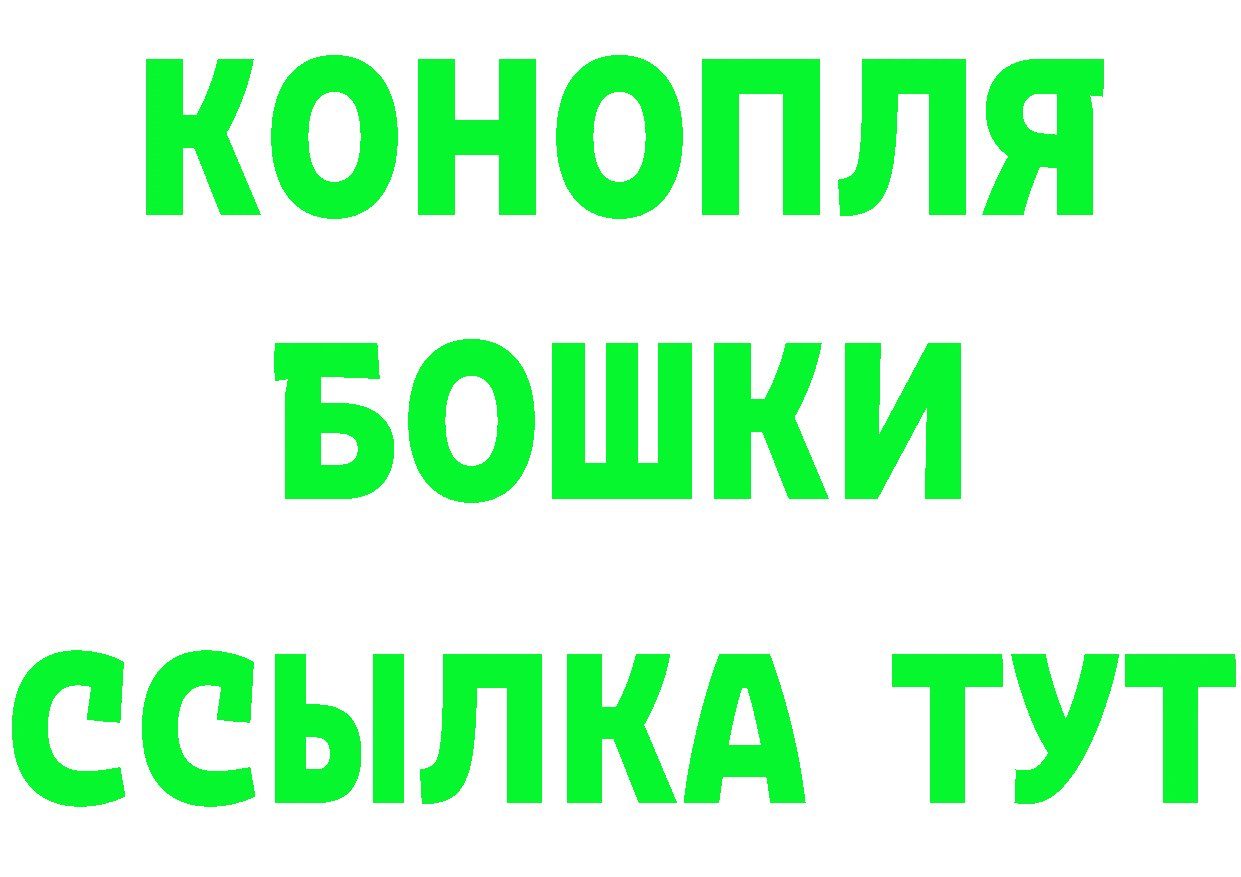 КОНОПЛЯ
БОШКИ
ССЫЛКА ТУТ